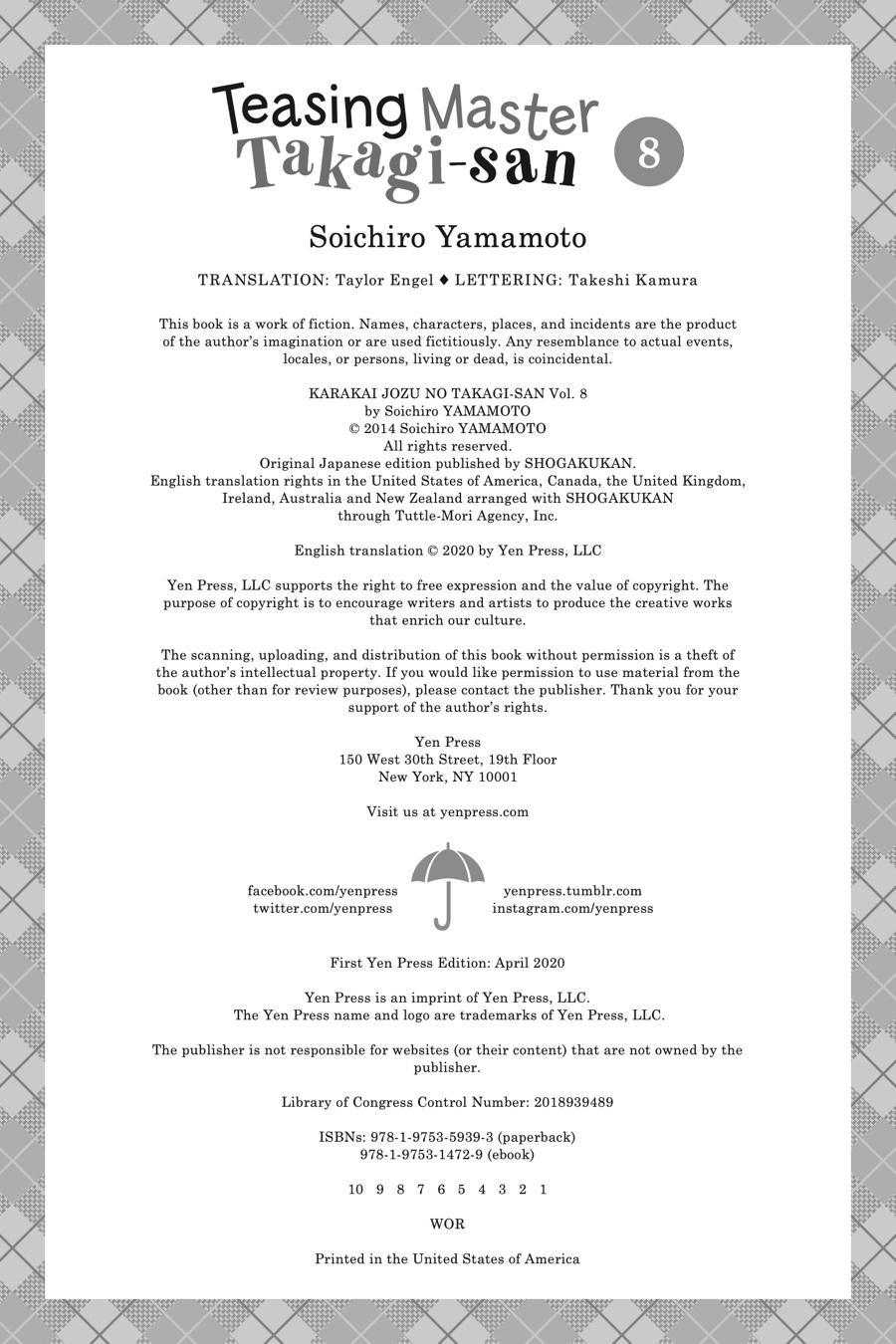 Teasing Master Takagi-san 8

Soichiro Yamamoto

TRANSLATION: Taylor Engel ♦ LETTERING: Takeshi Kamura

This book is a work of fiction. Names, characters, places, and incidents are the product of the author's imagination or are used fictitiously. Any resemblance to actual events, locales, or persons, living or dead, is coincidental.

KARAKAI JOZU NO TAKAGI-SAN Vol. 8
by Soichiro YAMAMOTO
© 2014 Soichiro YAMAMOTO
All rights reserved.
Original Japanese edition published by SHOGAKUKAN.
English translation rights in the United States of America, Canada, the United Kingdom, Ireland, Australia and New Zealand arranged with SHOGAKUKAN through Tuttle-Mori Agency, Inc.

English translation © 2020 by Yen Press, LLC

Yen Press, LLC supports the right to free expression and the value of copyright. The purpose of copyright is to encourage writers and artists to produce the creative works that enrich our culture.

The scanning, uploading, and distribution of this book without permission is a theft of the author's intellectual property. If you would like permission to use material from the book (other than for review purposes), please contact the publisher. Thank you for your support of the author's rights.

Yen Press
150 West 30th Street, 19th Floor
New York, NY 10001

Visit us at yenpress.com

facebook.com/yenpress
twitter.com/yenpress
yenpress.tumblr.com
instagram.com/yenpress

First Yen Press Edition: April 2020

Yen Press is an imprint of Yen Press, LLC.
The Yen Press name and logo are trademarks of Yen Press, LLC.

The publisher is not responsible for websites (or their content) that are not owned by the publisher.

Library of Congress Control Number: 2018939489

ISBNs: 978-1-9753-5939-3 (paperback)
978-1-9753-1472-9 (ebook)

10 9 8 7 6 5 4 3 2 1

WOR

Printed in the United States of America